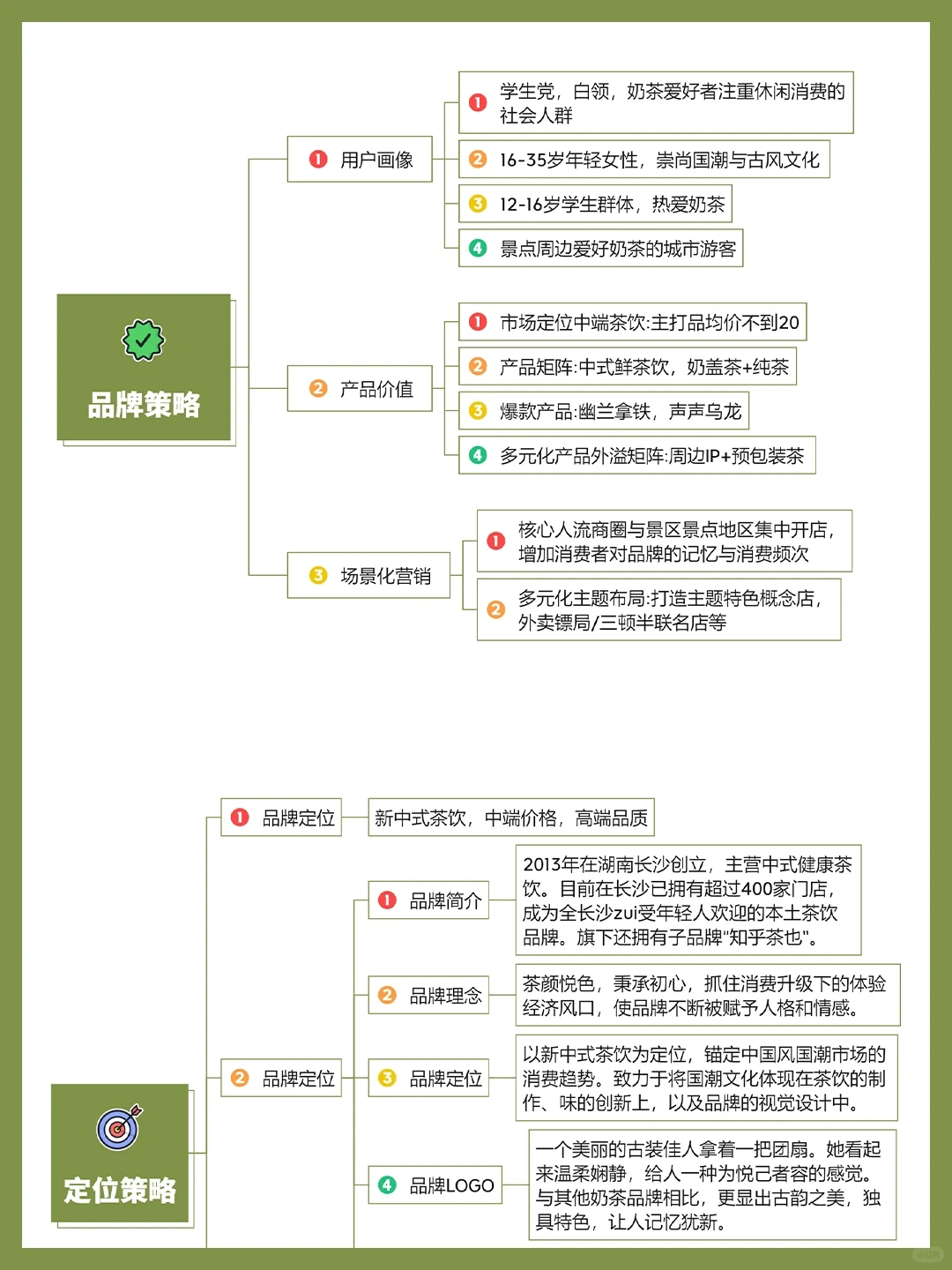 品牌策略

1 用户画像

1 学生党，白领，奶茶爱好者注重休闲消费的社会人群

2 16-35岁年轻女性，崇尚国潮与古风文化

3 12-16岁学生群体，热爱奶茶

4 景点周边爱好奶茶的城市游客

2 产品价值

1 市场定位中端茶饮:主打品均价不到20

2 产品矩阵:中式鲜茶饮，奶盖茶+纯茶

3 爆款产品:幽兰拿铁，声声乌龙

4 多元化产品外溢矩阵:周边IP+预包装茶

3 场景化营销

1 核心人流商圈与景区景点地区集中开店，增加消费者对品牌的记忆与消费频次

2 多元化主题布局:打造主题特色概念店，外卖镖局/三顿半联名店等

定位策略

1 品牌定位

新中式茶饮，中端价格，高端品质

2 品牌定位

1 品牌简介

2013年在湖南长沙创立，主营中式健康茶饮。目前在长沙已拥有超过400家门店，成为全长沙zui受年轻人欢迎的本土茶饮品牌。旗下还拥有子品牌"知乎茶也"。

2 品牌理念

茶颜悦色，秉承初心，抓住消费升级下的体验经济风口，使品牌不断被赋予人格和情感。

3 品牌定位

以新中式茶饮为定位，锚定中国风国潮市场的消费趋势。致力于将国潮文化体现在茶饮的制作、味的创新上，以及品牌的视觉设计中。

4 品牌LOGO

一个美丽的古装佳人拿着一把团扇。她看起来温柔娴静，给人一种为悦己者容的感觉。与其他奶茶品牌相比，更显出古韵之美，独具特色，让人记忆犹新。